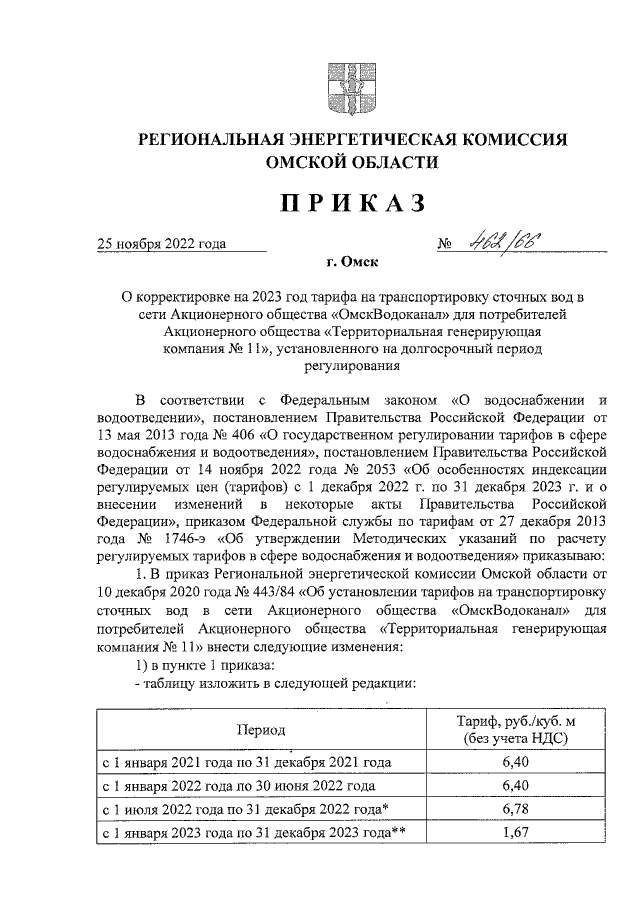 РЕГИОНАЛЬНАЯ ЭНЕРГЕТИЧЕСКАЯ КОМИССИЯ ОМСКОЙ ОБЛАСТИ

ПРИКАЗ

25 ноября 2022 года № 462/66

г. Омск

О корректировке на 2023 год тарифа на транспортировку сточных вод в сети Акционерного общества «ОмскВодоканал» для потребителей Акционерного общества «Территориальная генерирующая компания № 11», установленного на долгосрочный период регулирования

В соответствии с Федеральным законом «О водоснабжении и водоотведении», постановлением Правительства Российской Федерации от 13 мая 2013 года № 406 «О государственном регулировании тарифов в сфере водоснабжения и водоотведения», постановлением Правительства Российской Федерации от 14 ноября 2022 года № 2053 «Об особенностях индексации регулируемых цен (тарифов) с 1 декабря 2022 г. по 31 декабря 2023 г. и о внесении изменений в некоторые акты Правительства Российской Федерации», приказом Федеральной службы по тарифам от 27 декабря 2013 года № 1746-э «Об утверждении Методических указаний по расчету регулируемых тарифов в сфере водоснабжения и водоотведения» приказываю:

1. В приказ Региональной энергетической комиссии Омской области от 10 декабря 2020 года № 443/84 «Об установлении тарифов на транспортировку сточных вод в сети Акционерного общества «ОмскВодоканал» для потребителей Акционерного общества «Территориальная генерирующая компания № 11» внести следующие изменения:

1) в пункте 1 приказа:

- таблицу изложить в следующей редакции:

| Период | Тариф, руб./куб. м (без учета НДС) |
|---|---|
| с 1 января 2021 года по 31 декабря 2021 года | 6,40 |
| с 1 января 2022 года по 30 июня 2022 года | 6,40 |
| с 1 июля 2022 года по 31 декабря 2022 года* | 6,78 |
| с 1 января 2023 года по 31 декабря 2023 года** | 1,67 |